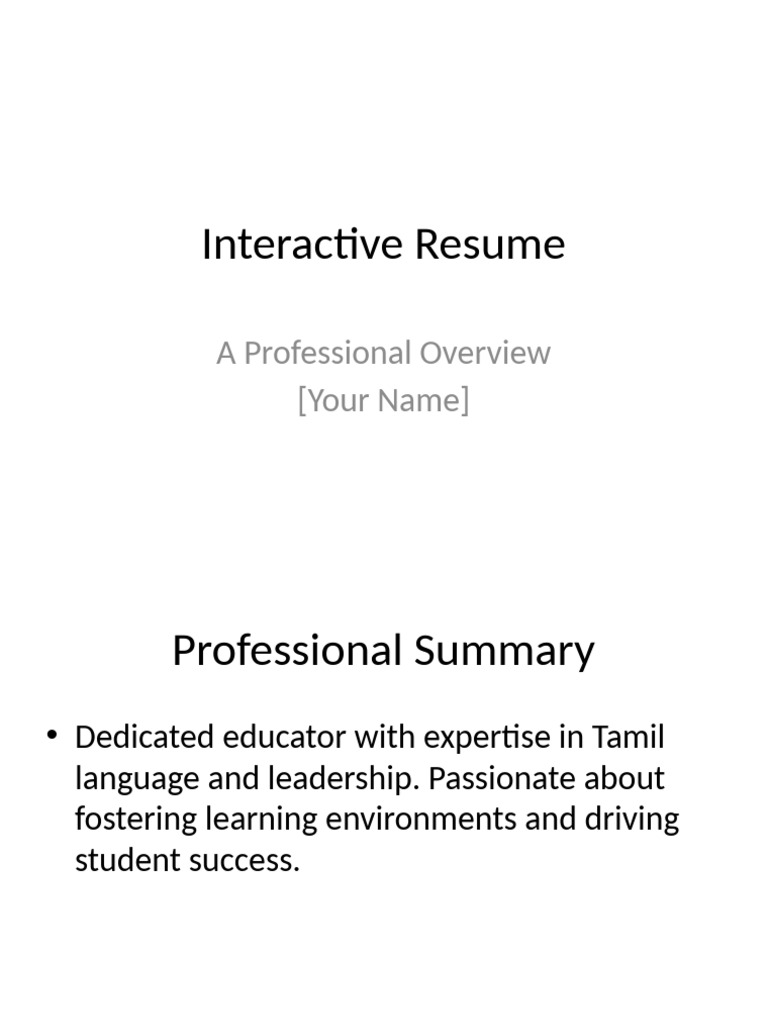 Interactive Resume

A Professional Overview
[Your Name]

Professional Summary

• Dedicated educator with expertise in Tamil language and leadership. Passionate about fostering learning environments and driving student success.